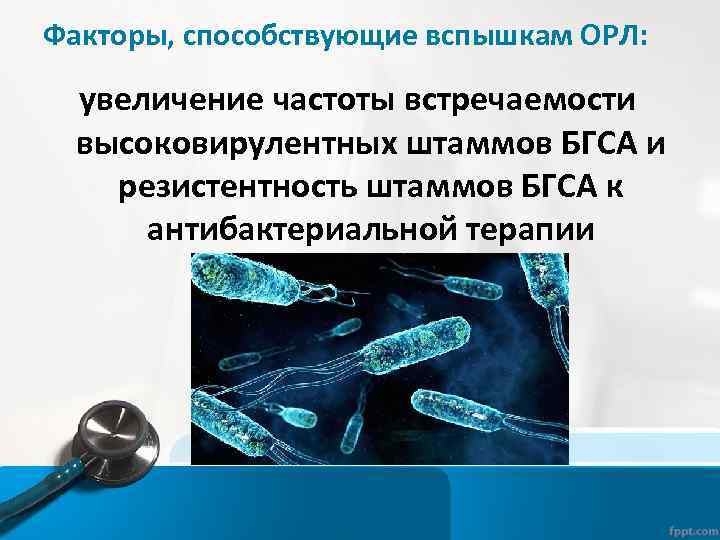 Факторы, способствующие вспышкам ОРЛ:

увеличение частоты встречаемости высоковирулентных штаммов БГСА и резистентность штаммов БГСА к антибактериальной терапии

fppt.com